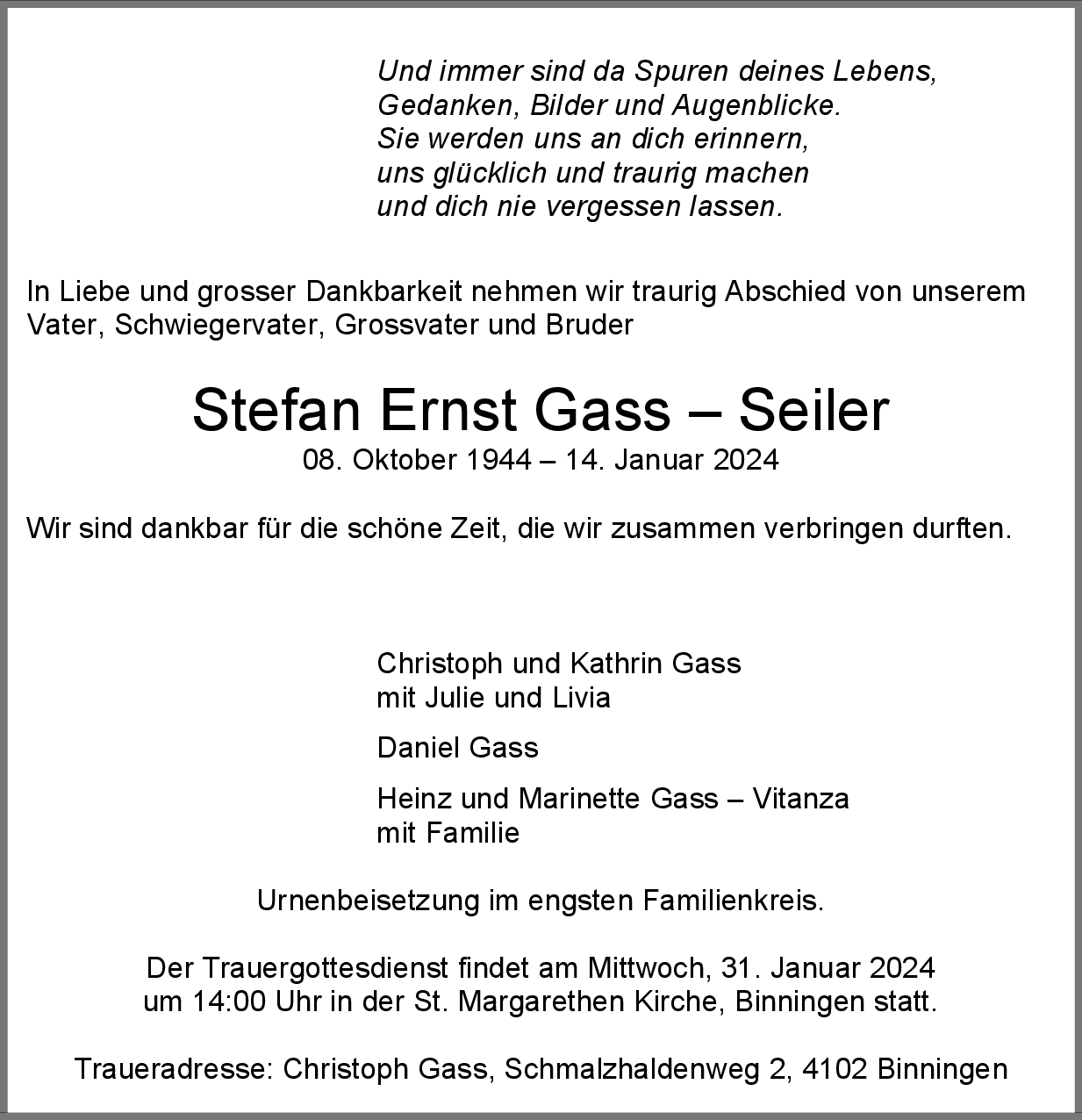 Und immer sind da Spuren deines Lebens,
Gedanken, Bilder und Augenblicke.
Sie werden uns an dich erinnern,
uns glücklich und traurig machen
und dich nie vergessen lassen.

In Liebe und grosser Dankbarkeit nehmen wir traurig Abschied von unserem Vater, Schwiegervater, Grossvater und Bruder

Stefan Ernst Gass – Seiler
08. Oktober 1944 – 14. Januar 2024

Wir sind dankbar für die schöne Zeit, die wir zusammen verbringen durften.

Christoph und Kathrin Gass
mit Julie und Livia

Daniel Gass

Heinz und Marinette Gass – Vitanza
mit Familie

Urnenbeisetzung im engsten Familienkreis.

Der Trauergottesdienst findet am Mittwoch, 31. Januar 2024
um 14:00 Uhr in der St. Margarethen Kirche, Binningen statt.

Traueradresse: Christoph Gass, Schmalzhaldenweg 2, 4102 Binningen